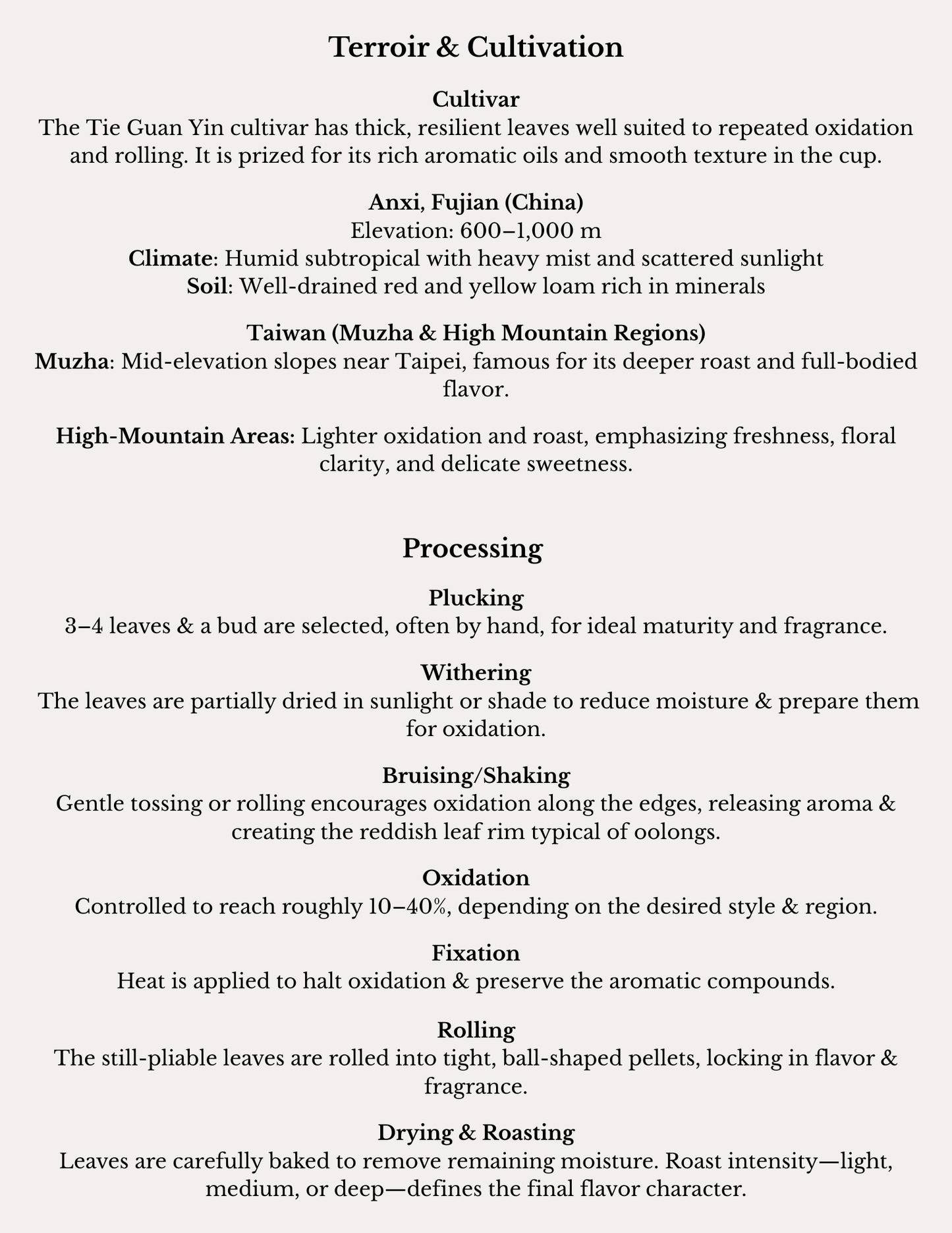 Terroir & Cultivation

Cultivar
The Tie Guan Yin cultivar has thick, resilient leaves well suited to repeated oxidation and rolling. It is prized for its rich aromatic oils and smooth texture in the cup.

Anxi, Fujian (China)
Elevation: 600–1,000 m
Climate: Humid subtropical with heavy mist and scattered sunlight
Soil: Well-drained red and yellow loam rich in minerals

Taiwan (Muzha & High Mountain Regions)
Muzha: Mid-elevation slopes near Taipei, famous for its deeper roast and full-bodied flavor.

High-Mountain Areas: Lighter oxidation and roast, emphasizing freshness, floral clarity, and delicate sweetness.

Processing

Plucking
3–4 leaves & a bud are selected, often by hand, for ideal maturity and fragrance.

Withering
The leaves are partially dried in sunlight or shade to reduce moisture & prepare them for oxidation.

Bruising/Shaking
Gentle tossing or rolling encourages oxidation along the edges, releasing aroma & creating the reddish leaf rim typical of oolongs.

Oxidation
Controlled to reach roughly 10–40%, depending on the desired style & region.

Fixation
Heat is applied to halt oxidation & preserve the aromatic compounds.

Rolling
The still-pliable leaves are rolled into tight, ball-shaped pellets, locking in flavor & fragrance.

Drying & Roasting
Leaves are carefully baked to remove remaining moisture. Roast intensity—light, medium, or deep—defines the final flavor character.